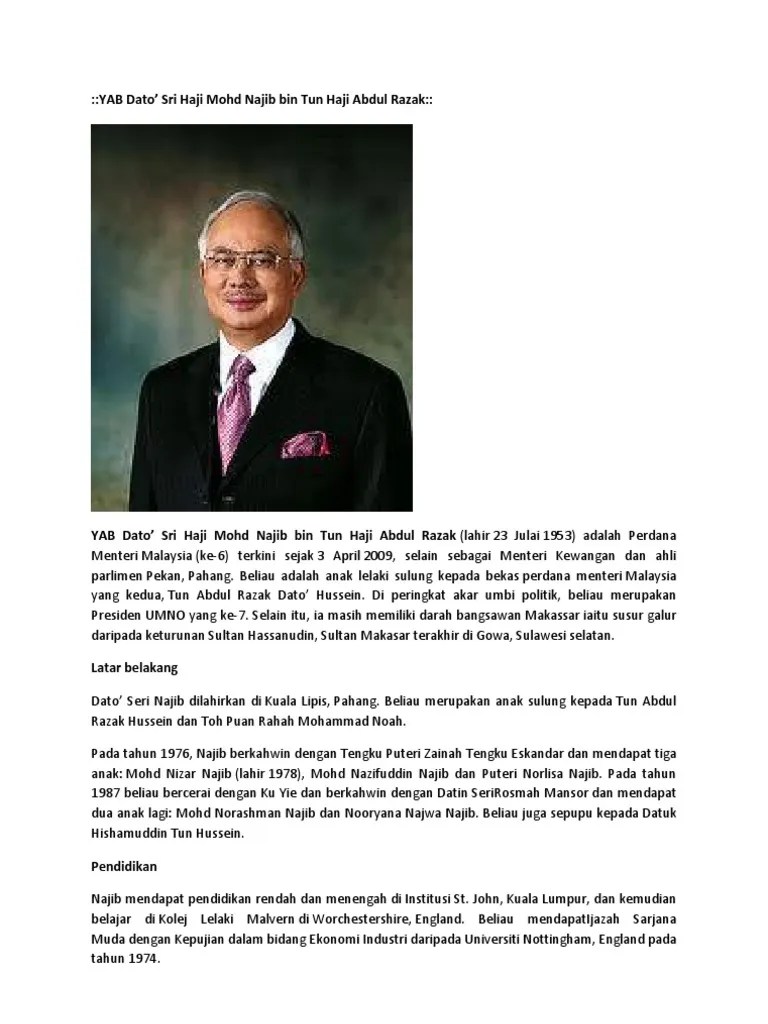 ::YAB Dato' Sri Haji Mohd Najib bin Tun Haji Abdul Razak::

YAB Dato' Sri Haji Mohd Najib bin Tun Haji Abdul Razak (lahir 23 Julai 1953) adalah Perdana Menteri Malaysia (ke-6) terkini sejak 3 April 2009, selain sebagai Menteri Kewangan dan ahli parlimen Pekan, Pahang. Beliau adalah anak lelaki sulung kepada bekas perdana menteri Malaysia yang kedua, Tun Abdul Razak Dato' Hussein. Di peringkat akar umbi politik, beliau merupakan Presiden UMNO yang ke-7. Selain itu, ia masih memiliki darah bangsawan Makassar iaitu susur galur daripada keturunan Sultan Hassanudin, Sultan Makasar terakhir di Gowa, Sulawesi selatan.

Latar belakang

Dato' Seri Najib dilahirkan di Kuala Lipis, Pahang. Beliau merupakan anak sulung kepada Tun Abdul Razak Hussein dan Toh Puan Rahah Mohammad Noah.

Pada tahun 1976, Najib berkahwin dengan Tengku Puteri Zainah Tengku Eskandar dan mendapat tiga anak: Mohd Nizar Najib (lahir 1978), Mohd Nazifuddin Najib dan Puteri Norlisa Najib. Pada tahun 1987 beliau bercerai dengan Ku Yie dan berkahwin dengan Datin SeriRosmah Mansor dan mendapat dua anak lagi: Mohd Norashman Najib dan Nooryana Najwa Najib. Beliau juga sepupu kepada Datuk Hishamuddin Tun Hussein.

Pendidikan

Najib mendapat pendidikan rendah dan menengah di Institusi St. John, Kuala Lumpur, dan kemudian belajar di Kolej Lelaki Malvern di Worchestershire, England. Beliau mendapatIjazah Sarjana Muda dengan Kepujian dalam bidang Ekonomi Industri daripada Universiti Nottingham, England pada tahun 1974.